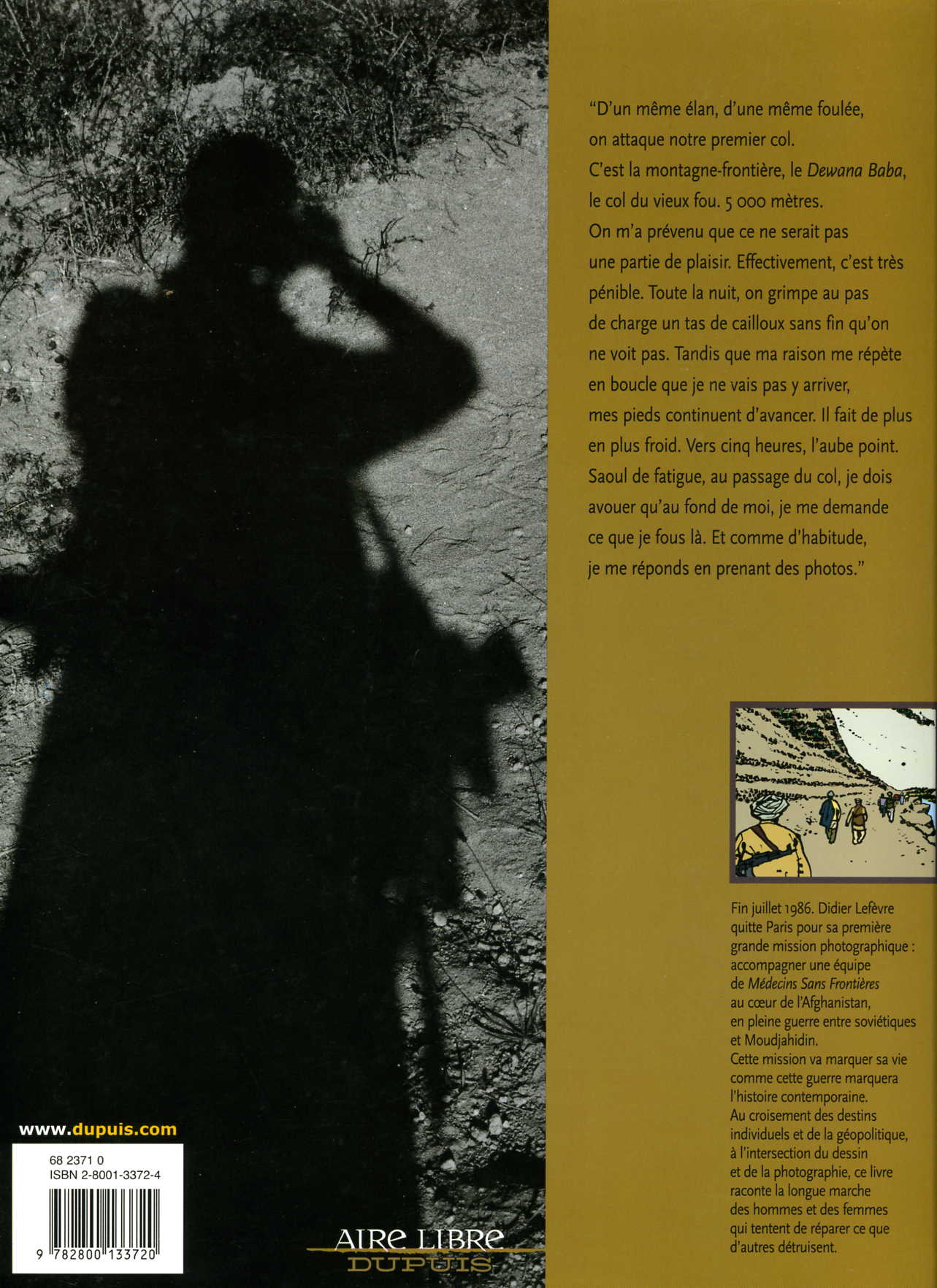 "D'un même élan, d'une même foulée, on attaque notre premier col. C'est la montagne-frontière, le Dewana Baba, le col du vieux fou. 5 000 mètres. On m'a prévenu que ce ne serait pas une partie de plaisir. Effectivement, c'est très pénible. Toute la nuit, on grimpe au pas de charge un tas de cailloux sans fin qu'on ne voit pas. Tandis que ma raison me répète en boucle que je ne vais pas y arriver, mes pieds continuent d'avancer. Il fait de plus en plus froid. Vers cinq heures, l'aube point. Saoul de fatigue, au passage du col, je dois avouer qu'au fond de moi, je me demande ce que je fous là. Et comme d'habitude, je me réponds en prenant des photos."

Fin juillet 1986. Didier Lefèvre quitte Paris pour sa première grande mission photographique : accompagner une équipe de Médecins Sans Frontières au cœur de l'Afghanistan, en pleine guerre entre soviétiques et Moudjahidin. Cette mission va marquer sa vie comme cette guerre marquera l'histoire contemporaine. Au croisement des destins individuels et de la géopolitique, à l'intersection du dessin et de la photographie, ce livre raconte la longue marche des hommes et des femmes qui tentent de réparer ce que d'autres détruisent.

www.dupuis.com

68 2371 0
ISBN 2-8001-3372-4

9 782800 133720

AIRE LIBRE
DUPUIS